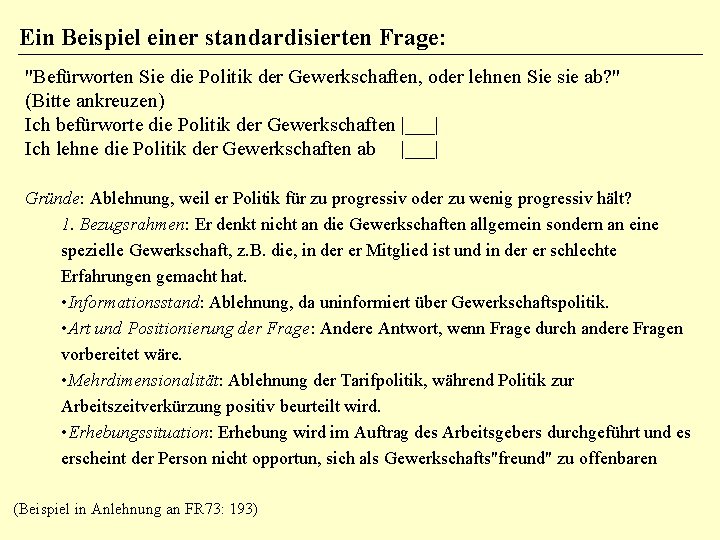 Ein Beispiel einer standardisierten Frage:

"Befürworten Sie die Politik der Gewerkschaften, oder lehnen Sie sie ab?"
(Bitte ankreuzen)
Ich befürworte die Politik der Gewerkschaften |___|
Ich lehne die Politik der Gewerkschaften ab |___|

Gründe: Ablehnung, weil er Politik für zu progressiv oder zu wenig progressiv hält?

1. Bezugsrahmen: Er denkt nicht an die Gewerkschaften allgemein sondern an eine spezielle Gewerkschaft, z.B. die, in der er Mitglied ist und in der er schlechte Erfahrungen gemacht hat.

•Informationsstand: Ablehnung, da uninformiert über Gewerkschaftspolitik.

•Art und Positionierung der Frage: Andere Antwort, wenn Frage durch andere Fragen vorbereitet wäre.

•Mehrdimensionalität: Ablehnung der Tarifpolitik, während Politik zur Arbeitszeitverkürzung positiv beurteilt wird.

•Erhebungssituation: Erhebung wird im Auftrag des Arbeitsgebers durchgeführt und es erscheint der Person nicht opportun, sich als Gewerkschafts"freund" zu offenbaren

(Beispiel in Anlehnung an FR73: 193)